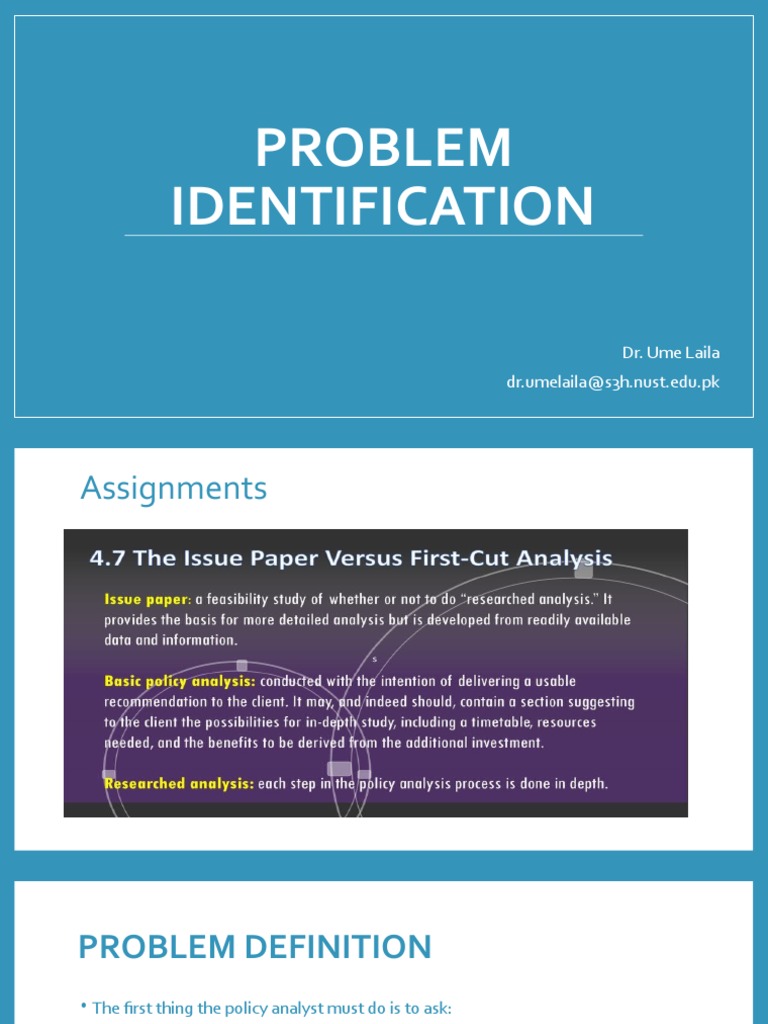 PROBLEM IDENTIFICATION

Dr. Ume Laila
dr.umelaila@s3h.nust.edu.pk

Assignments

4.7 The Issue Paper Versus First-Cut Analysis

Issue paper: a feasibility study of whether or not to do "researched analysis." It provides the basis for more detailed analysis but is developed from readily available data and information.

Basic policy analysis: conducted with the intention of delivering a usable recommendation to the client. It may, and indeed should, contain a section suggesting to the client the possibilities for in-depth study, including a timetable, resources needed, and the benefits to be derived from the additional investment.

Researched analysis: each step in the policy analysis process is done in depth.

PROBLEM DEFINITION

• The first thing the policy analyst must do is to ask: